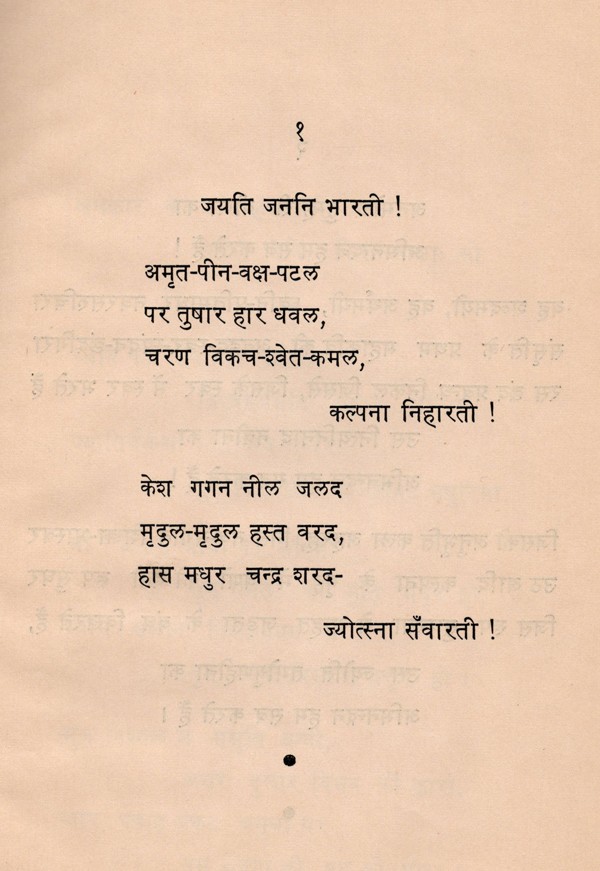 १

जयति जननि भारती !

अमृत-पीन-वक्ष-पटल
पर तुषार हार धवल,
चरण विकच-श्वेत-कमल,
कल्पना निहारती !

केश गगन नील जलद
मृदुल-मृदुल हस्त वरद,
हास मधुर चन्द्र शरद-
ज्योत्स्ना सँवारती !